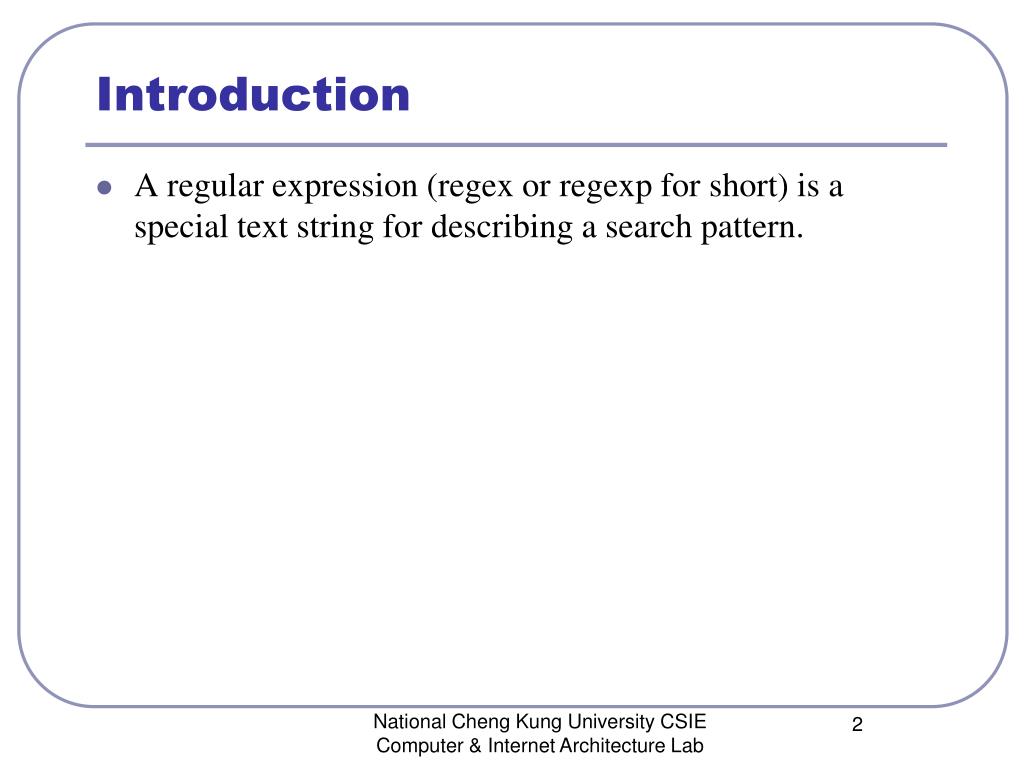 Introduction

A regular expression (regex or regexp for short) is a special text string for describing a search pattern.

National Cheng Kung University CSIE
Computer & Internet Architecture Lab

2